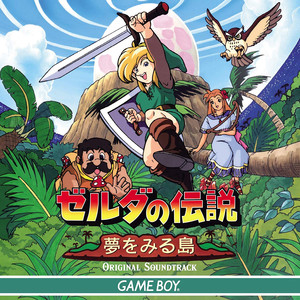 ゼルダの伝説
夢をみる島
ORIGINAL SOUNDTRACK
GAME BOY.